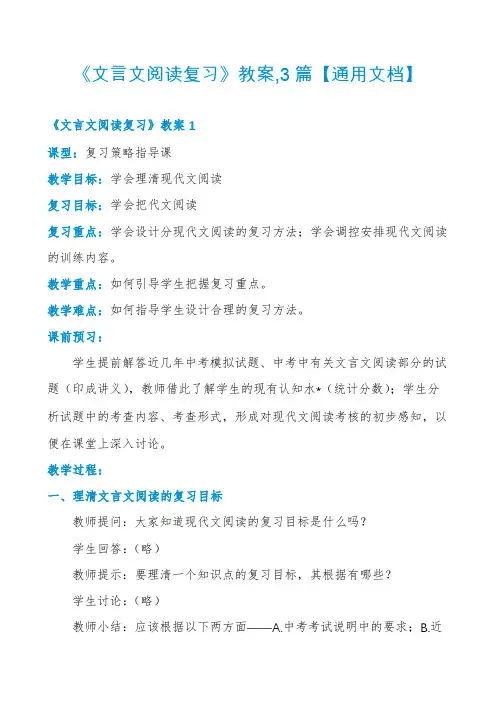 《文言文阅读复习》教案,3 篇【通用文档】

《文言文阅读复习》教案 1

课型：复习策略指导课

教学目标：学会理清现代文阅读

复习目标：学会把代文阅读

复习重点：学会设计分现代文阅读的复习方法；学会调控安排现代文阅读的训练内容。

教学重点：如何引导学生把握复习重点。

教学难点：如何指导学生设计合理的复习方法。

课前预习：

学生提前解答近几年中考模拟试题、中考中有关文言文阅读部分的试题（印成讲义），教师借此了解学生的现有认知水*（统计分数）；学生分析试题中的考查内容、考查形式，形成对现代文阅读考核的初步感知，以便在课堂上深入讨论。

教学过程：

一、理清文言文阅读的复习目标

教师提问：大家知道现代文阅读的复习目标是什么吗？

学生回答：（略）

教师提示：要理清一个知识点的复习目标，其根据有哪些？

学生讨论：（略）

教师小结：应该根据以下两方面——A.中考考试说明中的要求；B.近